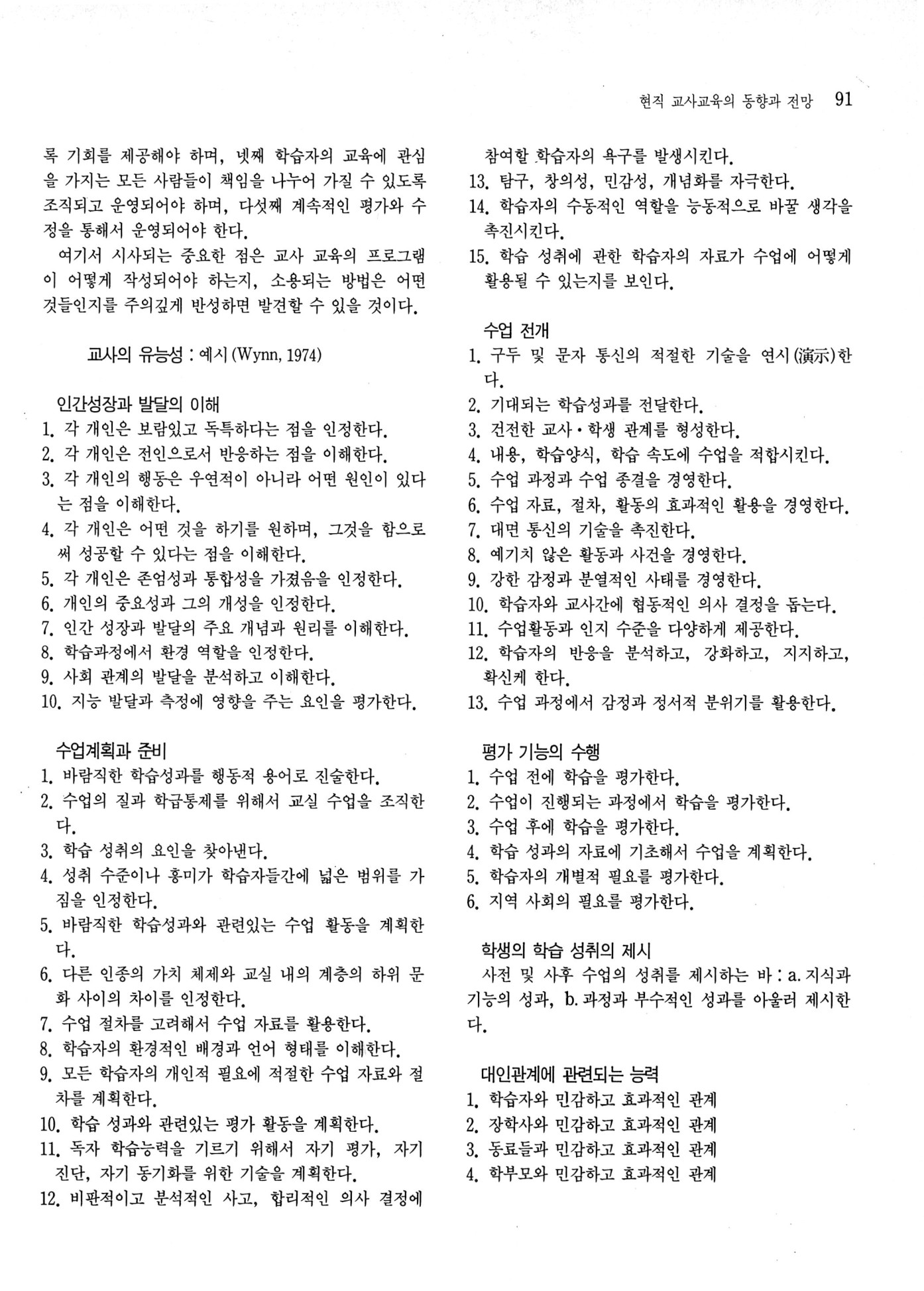 현직 교사교육의 동향과 전망 91

록 기회를 제공해야 하며, 넷째 학습자의 교육에 관심을 가지는 모든 사람들이 책임을 나누어 가질 수 있도록 조직되고 운영되어야 하며, 다섯째 계속적인 평가와 수정을 통해서 운영되어야 한다.

여기서 시사되는 중요한 점은 교사 교육의 프로그램이 어떻게 작성되어야 하는지, 소용되는 방법은 어떤 것들인지를 주의깊게 반성하면 발견할 수 있을 것이다.

교사의 유능성 : 예시 (Wynn, 1974)

인간성장과 발달의 이해
1. 각 개인은 보람있고 독특하다는 점을 인정한다.
2. 각 개인은 전인으로서 반응하는 점을 이해한다.
3. 각 개인의 행동은 우연적이 아니라 어떤 원인이 있다는 점을 이해한다.
4. 각 개인은 어떤 것을 하기를 원하며, 그것을 함으로써 성공할 수 있다는 점을 이해한다.
5. 각 개인은 존엄성과 통합성을 가졌음을 인정한다.
6. 개인의 중요성과 그의 개성을 인정한다.
7. 인간 성장과 발달의 주요 개념과 원리를 이해한다.
8. 학습과정에서 환경 역할을 인정한다.
9. 사회 관계의 발달을 분석하고 이해한다.
10. 지능 발달과 측정에 영향을 주는 요인을 평가한다.

수업계획과 준비
1. 바람직한 학습성과를 행동적 용어로 진술한다.
2. 수업의 질과 학급통제를 위해서 교실 수업을 조직한다.
3. 학습 성취의 요인을 찾아낸다.
4. 성취 수준이나 흥미가 학습자들간에 넓은 범위를 가짐을 인정한다.
5. 바람직한 학습성과와 관련있는 수업 활동을 계획한다.
6. 다른 인종의 가치 체제와 교실 내의 계층의 하위 문화 사이의 차이를 인정한다.
7. 수업 절차를 고려해서 수업 자료를 활용한다.
8. 학습자의 환경적인 배경과 언어 형태를 이해한다.
9. 모든 학습자의 개인적 필요에 적절한 수업 자료와 절차를 계획한다.
10. 학습 성과와 관련있는 평가 활동을 계획한다.
11. 독자 학습능력을 기르기 위해서 자기 평가, 자기 진단, 자기 동기화를 위한 기술을 계획한다.
12. 비판적이고 분석적인 사고, 합리적인 의사 결정에 참여할 학습자의 욕구를 발생시킨다.
13. 탐구, 창의성, 민감성, 개념화를 자극한다.
14. 학습자의 수동적인 역할을 능동적으로 바꿀 생각을 촉진시킨다.
15. 학습 성취에 관한 학습자의 자료가 수업에 어떻게 활용될 수 있는지를 보인다.

수업 전개
1. 구두 및 문자 통신의 적절한 기술을 연시(演示)한다.
2. 기대되는 학습성과를 전달한다.
3. 건전한 교사·학생 관계를 형성한다.
4. 내용, 학습양식, 학습 속도에 수업을 적합시킨다.
5. 수업 과정과 수업 종결을 경영한다.
6. 수업 자료, 절차, 활동의 효과적인 활용을 경영한다.
7. 대면 통신의 기술을 촉진한다.
8. 예기치 않은 활동과 사건을 경영한다.
9. 강한 감정과 분열적인 사태를 경영한다.
10. 학습자와 교사간에 협동적인 의사 결정을 돕는다.
11. 수업활동과 인지 수준을 다양하게 제공한다.
12. 학습자의 반응을 분석하고, 강화하고, 지지하고, 확신케 한다.
13. 수업 과정에서 감정과 정서적 분위기를 활용한다.

평가 기능의 수행
1. 수업 전에 학습을 평가한다.
2. 수업이 진행되는 과정에서 학습을 평가한다.
3. 수업 후에 학습을 평가한다.
4. 학습 성과의 자료에 기초해서 수업을 계획한다.
5. 학습자의 개별적 필요를 평가한다.
6. 지역 사회의 필요를 평가한다.

학생의 학습 성취의 제시
사전 및 사후 수업의 성취를 제시하는 바 : a. 지식과 기능의 성과, b. 과정과 부수적인 성과를 아울러 제시한다.

대인관계에 관련되는 능력
1. 학습자와 민감하고 효과적인 관계
2. 장학사와 민감하고 효과적인 관계
3. 동료들과 민감하고 효과적인 관계
4. 학부모와 민감하고 효과적인 관계